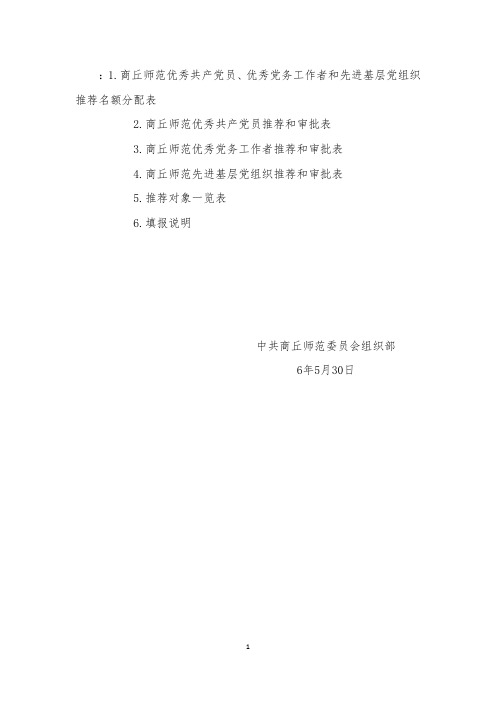 ：1. 商丘师范优秀共产党员、优秀党务工作者和先进基层党组织推荐名额分配表

2. 商丘师范优秀共产党员推荐和审批表

3. 商丘师范优秀党务工作者推荐和审批表

4. 商丘师范先进基层党组织推荐和审批表

5. 推荐对象一览表

6. 填报说明

中共商丘师范委员会组织部

6年5月30日

1